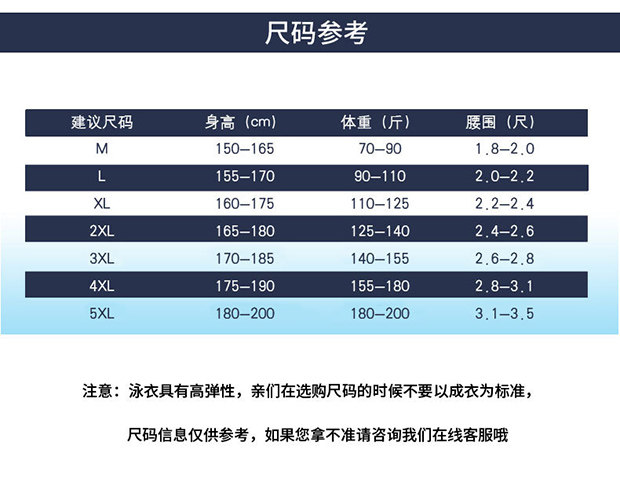 尺码参考

| 建议尺码 | 身高（cm） | 体重（斤） | 腰围（尺） |
|---|---|---|---|
| M | 150—165 | 70—90 | 1.8—2.0 |
| L | 155—170 | 90—110 | 2.0—2.2 |
| XL | 160—175 | 110—125 | 2.2—2.4 |
| 2XL | 165—180 | 125—140 | 2.4—2.6 |
| 3XL | 170—185 | 140—155 | 2.6—2.8 |
| 4XL | 175—190 | 155—180 | 2.8—3.1 |
| 5XL | 180—200 | 180—200 | 3.1—3.5 |

注意：泳衣具有高弹性，亲们在选购尺码的时候不要以成衣为标准，

尺码信息仅供参考，如果您拿不准请咨询我们在线客服哦